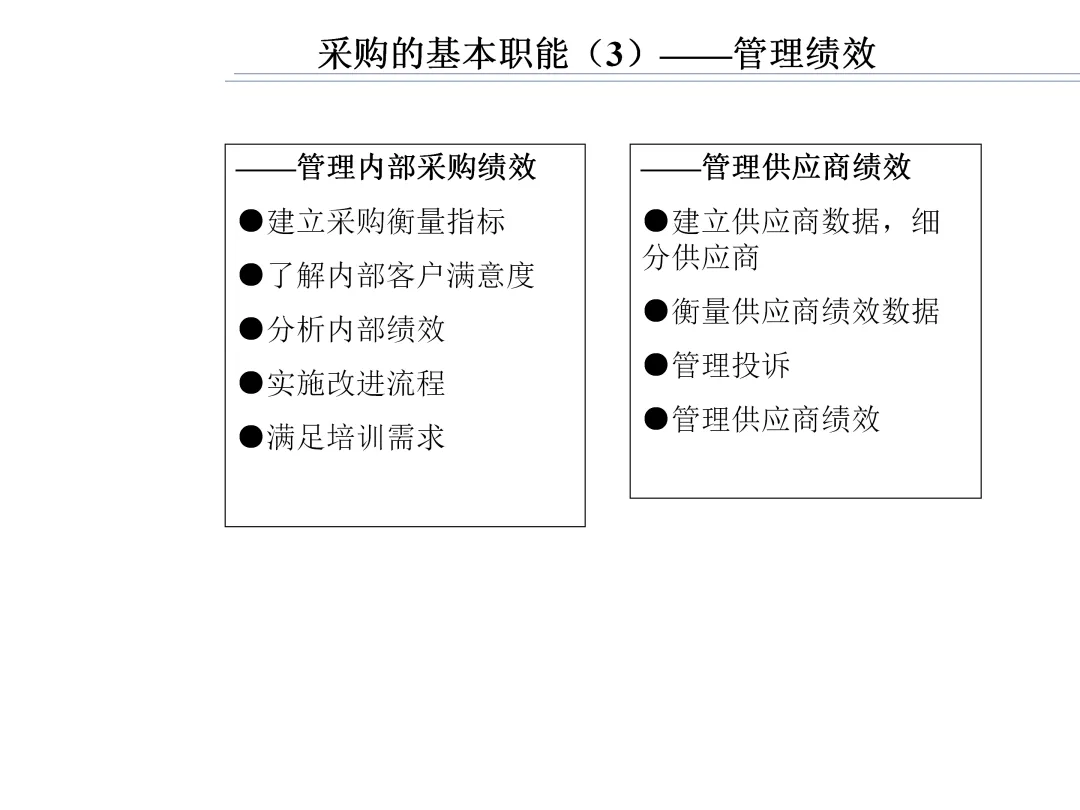 采购的基本职能（3）——管理绩效

——管理内部采购绩效

●建立采购衡量指标

●了解内部客户满意度

●分析内部绩效

●实施改进流程

●满足培训需求

——管理供应商绩效

●建立供应商数据，细分供应商

●衡量供应商绩效数据

●管理投诉

●管理供应商绩效